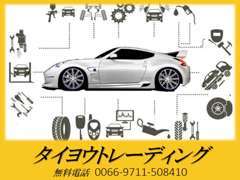 タイヨウトレーディング
無料電話 0066-9711-508410